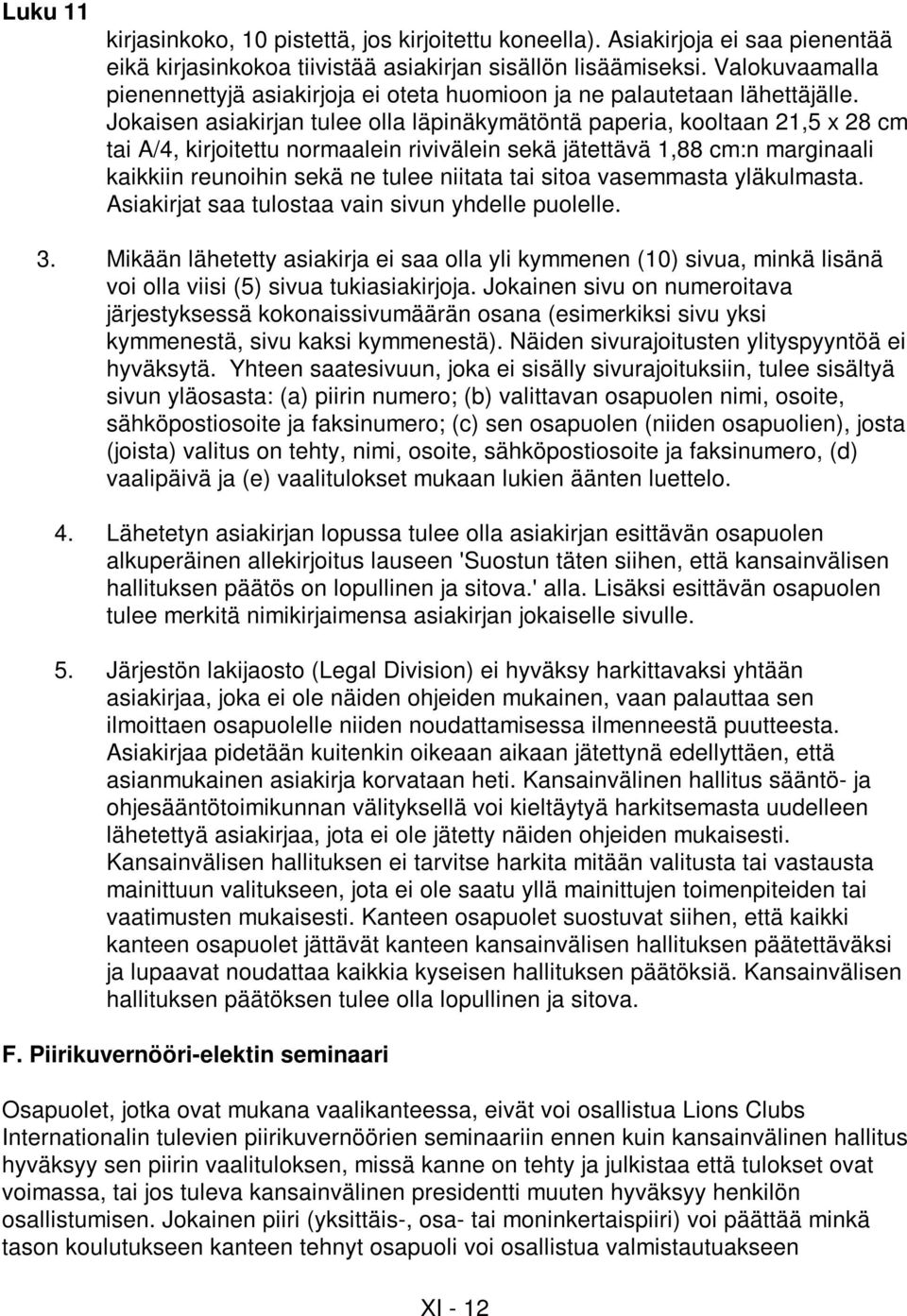 Luku 11

kirjasinkoko, 10 pistettä, jos kirjoitettu koneella). Asiakirjoja ei saa pienentää eikä kirjasinkokoa tiivistää asiakirjan sisällön lisäämiseksi. Valokuvaamalla pienennettyjä asiakirjoja ei oteta huomioon ja ne palautetaan lähettäjälle. Jokaisen asiakirjan tulee olla läpinäkymätöntä paperia, kooltaan 21,5 x 28 cm tai A/4, kirjoitettu normaalein rivivälein sekä jätettävä 1,88 cm:n marginaali kaikkiin reunoihin sekä ne tulee niitata tai sitoa vasemmasta yläkulmasta. Asiakirjat saa tulostaa vain sivun yhdelle puolelle.

3. Mikään lähetetty asiakirja ei saa olla yli kymmenen (10) sivua, minkä lisänä voi olla viisi (5) sivua tukiasiakirjoja. Jokainen sivu on numeroitava järjestyksessä kokonaissivumäärän osana (esimerkiksi sivu yksi kymmenestä, sivu kaksi kymmenestä). Näiden sivurajoitusten ylityspyyntöä ei hyväksytä. Yhteen saatesivuun, joka ei sisälly sivurajoituksiin, tulee sisältyä sivun yläosasta: (a) piirin numero; (b) valittavan osapuolen nimi, osoite, sähköpostiosoite ja faksinumero; (c) sen osapuolen (niiden osapuolien), josta (joista) valitus on tehty, nimi, osoite, sähköpostiosoite ja faksinumero, (d) vaalipäivä ja (e) vaalitulokset mukaan lukien äänten luettelo.

4. Lähetetyn asiakirjan lopussa tulee olla asiakirjan esittävän osapuolen alkuperäinen allekirjoitus lauseen 'Suostun täten siihen, että kansainvälisen hallituksen päätös on lopullinen ja sitova.' alla. Lisäksi esittävän osapuolen tulee merkitä nimikirjaimensa asiakirjan jokaiselle sivulle.

5. Järjestön lakijaosto (Legal Division) ei hyväksy harkittavaksi yhtään asiakirjaa, joka ei ole näiden ohjeiden mukainen, vaan palauttaa sen ilmoittaen osapuolelle niiden noudattamisessa ilmenneestä puutteesta. Asiakirjaa pidetään kuitenkin oikeaan aikaan jätettynä edellyttäen, että asianmukainen asiakirja korvataan heti. Kansainvälinen hallitus sääntö- ja ohjesääntötoimikunnan välityksellä voi kieltäytyä harkitsemasta uudelleen lähetettyä asiakirjaa, jota ei ole jätetty näiden ohjeiden mukaisesti. Kansainvälisen hallituksen ei tarvitse harkita mitään valitusta tai vastausta mainittuun valitukseen, jota ei ole saatu yllä mainittujen toimenpiteiden tai vaatimusten mukaisesti. Kanteen osapuolet suostuvat siihen, että kaikki kanteen osapuolet jättävät kanteen kansainvälisen hallituksen päätettäväksi ja lupaavat noudattaa kaikkia kyseisen hallituksen päätöksiä. Kansainvälisen hallituksen päätöksen tulee olla lopullinen ja sitova.

F. Piirikuvernööri-elektin seminaari

Osapuolet, jotka ovat mukana vaalikanteessa, eivät voi osallistua Lions Clubs Internationalin tulevien piirikuvernöörien seminaariin ennen kuin kansainvälinen hallitus hyväksyy sen piirin vaalituloksen, missä kanne on tehty ja julkistaa että tulokset ovat voimassa, tai jos tuleva kansainvälinen presidentti muuten hyväksyy henkilön osallistumisen. Jokainen piiri (yksittäis-, osa- tai moninkertaispiiri) voi päättää minkä tason koulutukseen kanteen tehnyt osapuoli voi osallistua valmistautuakseen

XI - 12